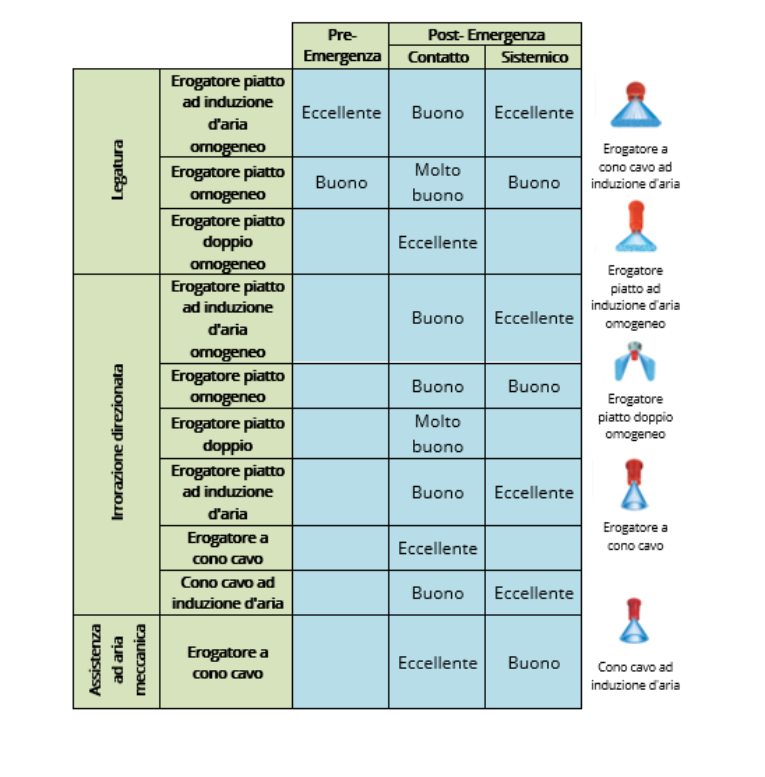 | | | Pre-Emergenza | Post- Emergenza Contatto | Post- Emergenza Sistemico |
|---|---|---|---|---|
| Legatura | Erogatore piatto ad induzione d'aria omogeneo | Eccellente | Buono | Eccellente |
| Legatura | Erogatore piatto omogeneo | Buono | Molto buono | Buono |
| Legatura | Erogatore piatto doppio omogeneo | | Eccellente | |
| Irrorazione direzionata | Erogatore piatto ad induzione d'aria omogeneo | | Buono | Eccellente |
| Irrorazione direzionata | Erogatore piatto omogeneo | | Buono | Buono |
| Irrorazione direzionata | Erogatore piatto doppio | | Molto buono | |
| Irrorazione direzionata | Erogatore piatto ad induzione d'aria | | Buono | Eccellente |
| Irrorazione direzionata | Erogatore a cono cavo | | Eccellente | |
| Irrorazione direzionata | Cono cavo ad induzione d'aria | | Buono | Eccellente |
| Assistenza ad aria meccanica | Erogatore a cono cavo | | Eccellente | Buono |

Erogatore a cono cavo ad induzione d'aria

Erogatore piatto ad induzione d'aria omogeneo

Erogatore piatto doppio omogeneo

Erogatore a cono cavo

Cono cavo ad induzione d'aria